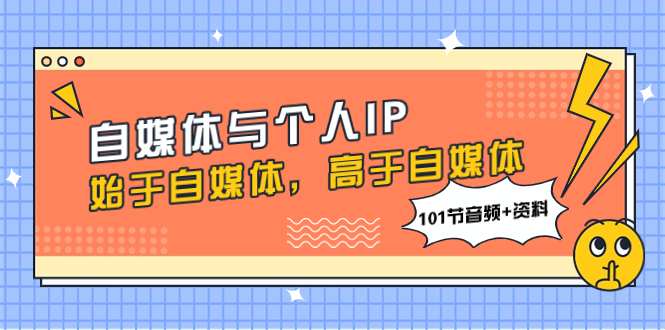 自媒体与个人IP

始于自媒体，高于自媒体

101节音频+资料